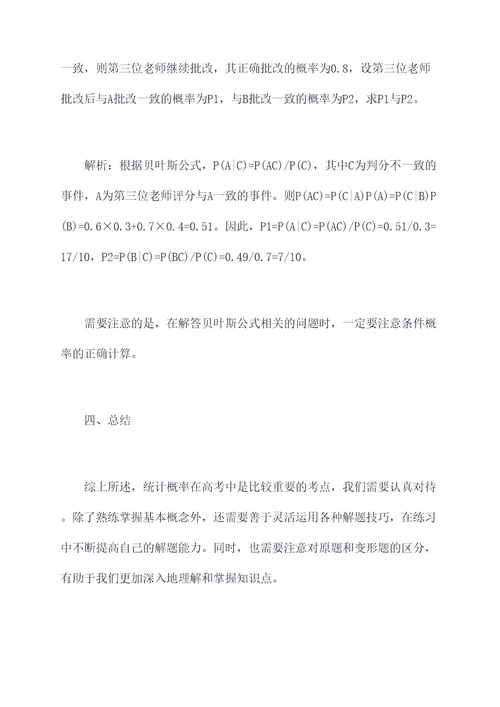 一致，则第三位老师继续批改，其正确批改的概率为0.8，设第三位老师批改后与A批改一致的概率为P1，与B批改一致的概率为P2，求P1与P2。

解析：根据贝叶斯公式，P(A|C)=P(AC)/P(C)，其中C为判分不一致的事件，A为第三位老师评分与A一致的事件。则P(AC)=P(C|A)P(A)=P(C|B)P(B)=0.6×0.3+0.7×0.4=0.51。因此，P1=P(A|C)=P(AC)/P(C)=0.51/0.3=17/10，P2=P(B|C)=P(BC)/P(C)=0.49/0.7=7/10。

需要注意的是，在解答贝叶斯公式相关的问题时，一定要注意条件概率的正确计算。

四、总结

综上所述，统计概率在高考中是比较重要的考点，我们需要认真对待。除了熟练掌握基本概念外，还需要善于灵活运用各种解题技巧，在练习中不断提高自己的解题能力。同时，也需要注意对原题和变形题的区分，有助于我们更加深入地理解和掌握知识点。